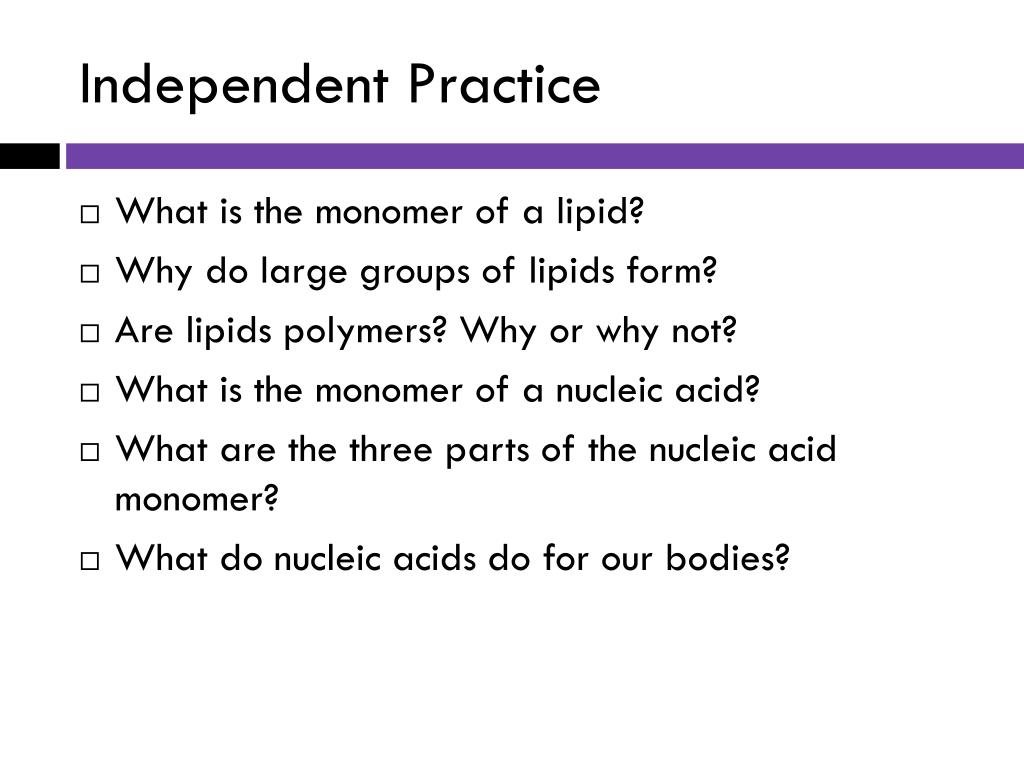 Independent Practice

□ What is the monomer of a lipid?
□ Why do large groups of lipids form?
□ Are lipids polymers? Why or why not?
□ What is the monomer of a nucleic acid?
□ What are the three parts of the nucleic acid monomer?
□ What do nucleic acids do for our bodies?